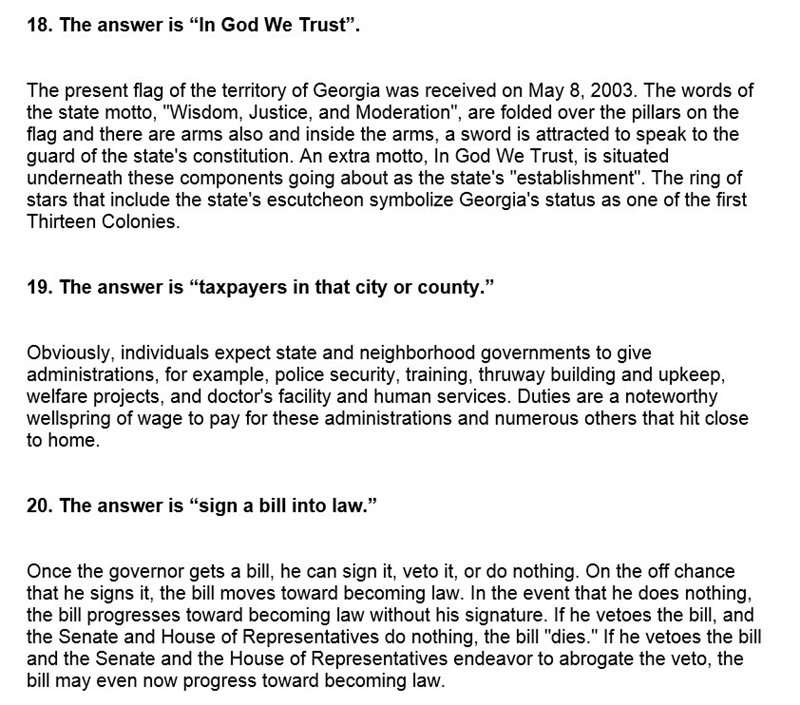 18. The answer is “In God We Trust”.

The present flag of the territory of Georgia was received on May 8, 2003. The words of the state motto, "Wisdom, Justice, and Moderation", are folded over the pillars on the flag and there are arms also and inside the arms, a sword is attracted to speak to the guard of the state's constitution. An extra motto, In God We Trust, is situated underneath these components going about as the state's "establishment". The ring of stars that include the state's escutcheon symbolize Georgia's status as one of the first Thirteen Colonies.

19. The answer is “taxpayers in that city or county.”

Obviously, individuals expect state and neighborhood governments to give administrations, for example, police security, training, thruway building and upkeep, welfare projects, and doctor's facility and human services. Duties are a noteworthy wellspring of wage to pay for these administrations and numerous others that hit close to home.

20. The answer is “sign a bill into law.”

Once the governor gets a bill, he can sign it, veto it, or do nothing. On the off chance that he signs it, the bill moves toward becoming law. In the event that he does nothing, the bill progresses toward becoming law without his signature. If he vetoes the bill, and the Senate and House of Representatives do nothing, the bill "dies." If he vetoes the bill and the Senate and the House of Representatives endeavor to abrogate the veto, the bill may even now progress toward becoming law.